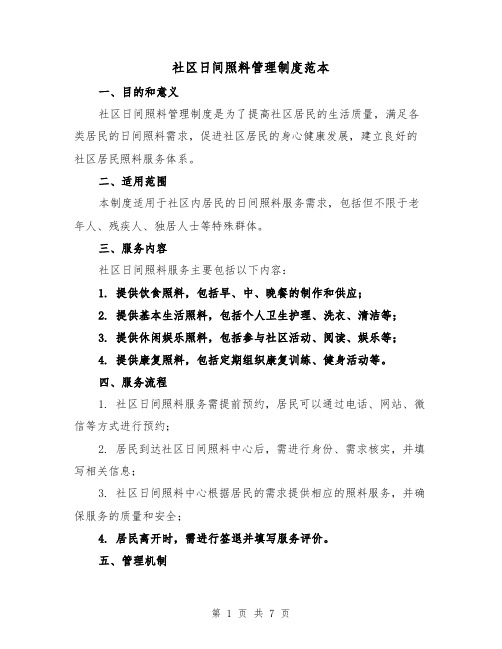 社区日间照料管理制度范本

一、目的和意义

社区日间照料管理制度是为了提高社区居民的生活质量，满足各类居民的日间照料需求，促进社区居民的身心健康发展，建立良好的社区居民照料服务体系。

二、适用范围

本制度适用于社区内居民的日间照料服务需求，包括但不限于老年人、残疾人、独居人士等特殊群体。

三、服务内容

社区日间照料服务主要包括以下内容：

1. 提供饮食照料，包括早、中、晚餐的制作和供应；

2. 提供基本生活照料，包括个人卫生护理、洗衣、清洁等；

3. 提供休闲娱乐照料，包括参与社区活动、阅读、娱乐等；

4. 提供康复照料，包括定期组织康复训练、健身活动等。

四、服务流程

1. 社区日间照料服务需提前预约，居民可以通过电话、网站、微信等方式进行预约；

2. 居民到达社区日间照料中心后，需进行身份、需求核实，并填写相关信息；

3. 社区日间照料中心根据居民的需求提供相应的照料服务，并确保服务的质量和安全；

4. 居民离开时，需进行签退并填写服务评价。

五、管理机制

第 1 页 共 7 页